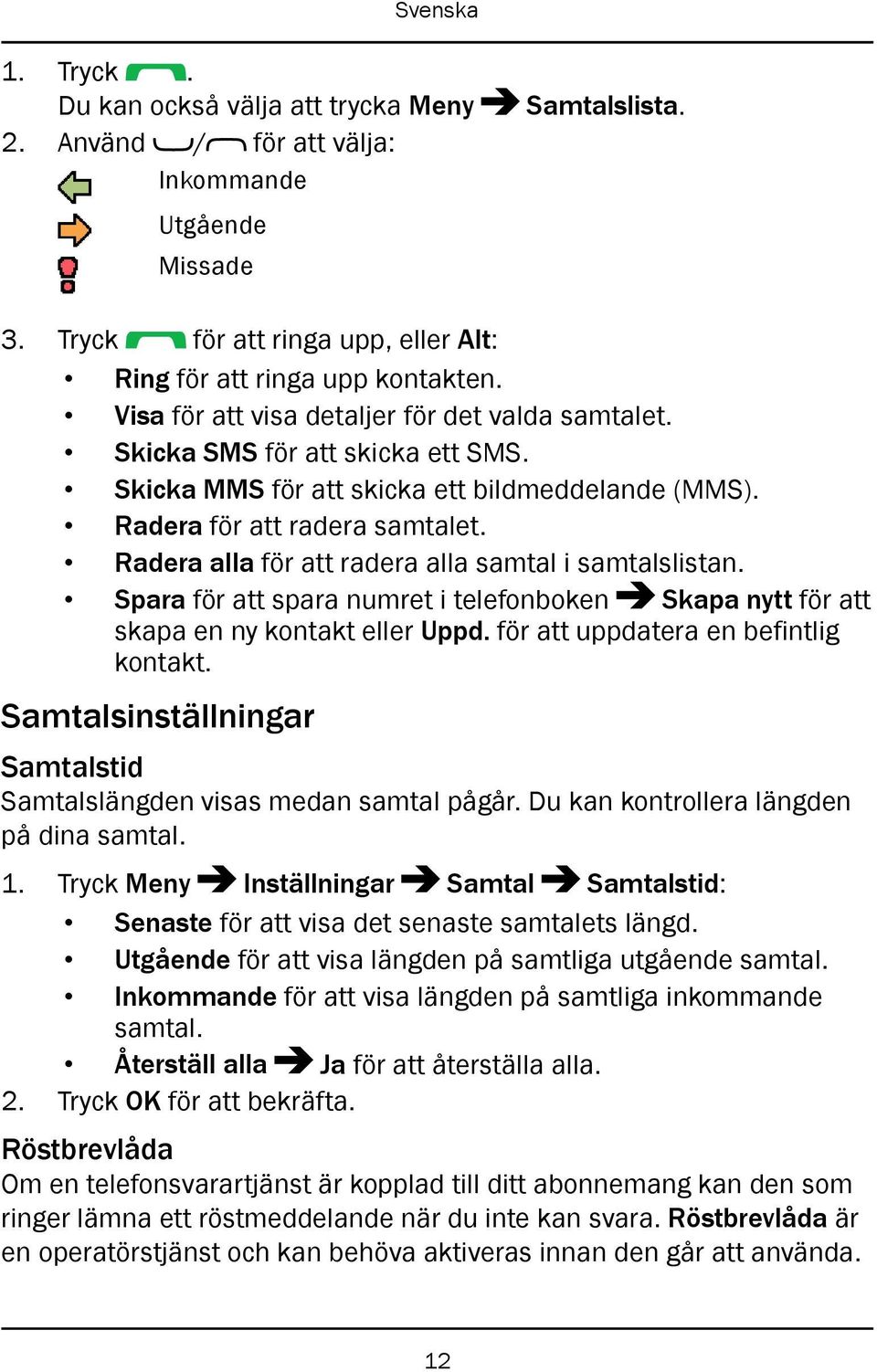 Svenska

1. Tryck .
Du kan också välja att trycka Meny ➔ Samtalslista.
2. Använd / för att välja:
Inkommande
Utgående
Missade

3. Tryck för att ringa upp, eller Alt:
• Ring för att ringa upp kontakten.
• Visa för att visa detaljer för det valda samtalet.
• Skicka SMS för att skicka ett SMS.
• Skicka MMS för att skicka ett bildmeddelande (MMS).
• Radera för att radera samtalet.
• Radera alla för att radera alla samtal i samtalslistan.
• Spara för att spara numret i telefonboken ➔ Skapa nytt för att skapa en ny kontakt eller Uppd. för att uppdatera en befintlig kontakt.

Samtalsinställningar

Samtalstid
Samtalslängden visas medan samtal pågår. Du kan kontrollera längden på dina samtal.

1. Tryck Meny ➔ Inställningar ➔ Samtal ➔ Samtalstid:
• Senaste för att visa det senaste samtalets längd.
• Utgående för att visa längden på samtliga utgående samtal.
• Inkommande för att visa längden på samtliga inkommande samtal.
• Återställ alla ➔ Ja för att återställa alla.
2. Tryck OK för att bekräfta.

Röstbrevlåda
Om en telefonsvarartjänst är kopplad till ditt abonnemang kan den som ringer lämna ett röstmeddelande när du inte kan svara. Röstbrevlåda är en operatörstjänst och kan behöva aktiveras innan den går att använda.

12